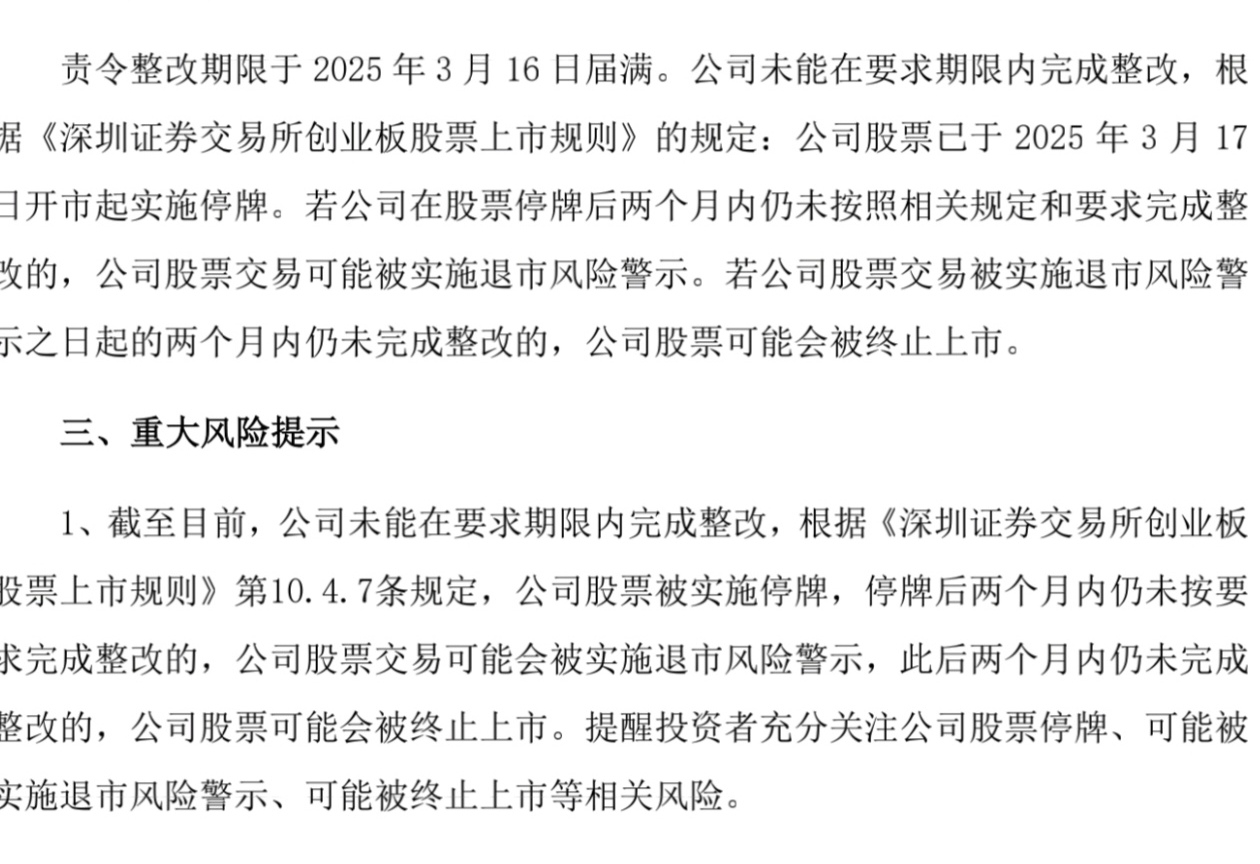 责令整改期限于 2025 年 3 月 16 日届满。公司未能在要求期限内完成整改，根据《深圳证券交易所创业板股票上市规则》的规定：公司股票已于 2025 年 3 月 17 日开市起实施停牌。若公司在股票停牌后两个月内仍未按照相关规定和要求完成整改的，公司股票交易可能被实施退市风险警示。若公司股票交易被实施退市风险警示之日起的两个月内仍未完成整改的，公司股票可能会被终止上市。

三、重大风险提示

1、截至目前，公司未能在要求期限内完成整改，根据《深圳证券交易所创业板股票上市规则》第10.4.7条规定，公司股票被实施停牌，停牌后两个月内仍未按要求完成整改的，公司股票交易可能会被实施退市风险警示，此后两个月内仍未完成整改的，公司股票可能会被终止上市。提醒投资者充分关注公司股票停牌、可能被实施退市风险警示、可能被终止上市等相关风险。